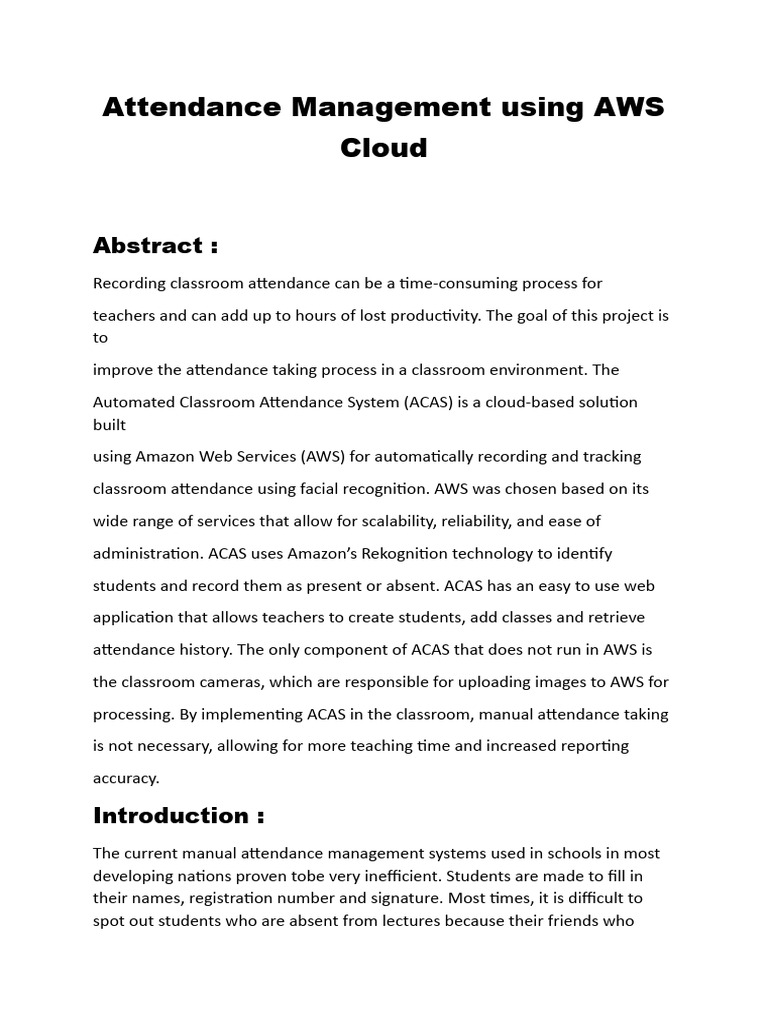 Attendance Management using AWS Cloud

Abstract :

Recording classroom attendance can be a time-consuming process for teachers and can add up to hours of lost productivity. The goal of this project is to improve the attendance taking process in a classroom environment. The Automated Classroom Attendance System (ACAS) is a cloud-based solution built using Amazon Web Services (AWS) for automatically recording and tracking classroom attendance using facial recognition. AWS was chosen based on its wide range of services that allow for scalability, reliability, and ease of administration. ACAS uses Amazon's Rekognition technology to identify students and record them as present or absent. ACAS has an easy to use web application that allows teachers to create students, add classes and retrieve attendance history. The only component of ACAS that does not run in AWS is the classroom cameras, which are responsible for uploading images to AWS for processing. By implementing ACAS in the classroom, manual attendance taking is not necessary, allowing for more teaching time and increased reporting accuracy.

Introduction :

The current manual attendance management systems used in schools in most developing nations proven tobe very inefficient. Students are made to fill in their names, registration number and signature. Most times, it is difficult to spot out students who are absent from lectures because their friends who